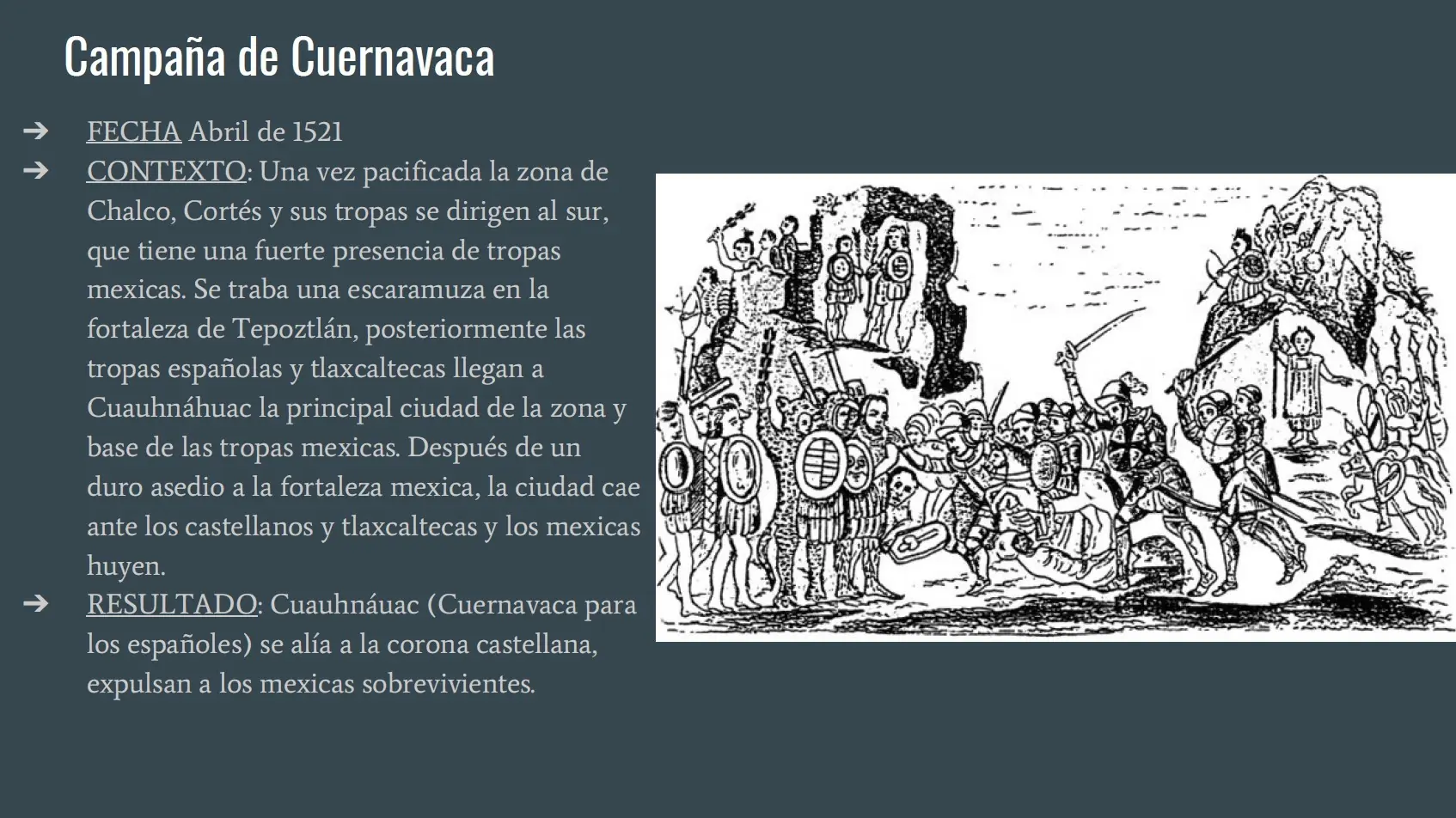 Campaña de Cuernavaca

➔ FECHA Abril de 1521

➔ CONTEXTO: Una vez pacificada la zona de Chalco, Cortés y sus tropas se dirigen al sur, que tiene una fuerte presencia de tropas mexicas. Se traba una escaramuza en la fortaleza de Tepoztlán, posteriormente las tropas españolas y tlaxcaltecas llegan a Cuauhnáhuac la principal ciudad de la zona y base de las tropas mexicas. Después de un duro asedio a la fortaleza mexica, la ciudad cae ante los castellanos y tlaxcaltecas y los mexicas huyen.

➔ RESULTADO: Cuauhnáuac (Cuernavaca para los españoles) se alía a la corona castellana, expulsan a los mexicas sobrevivientes.